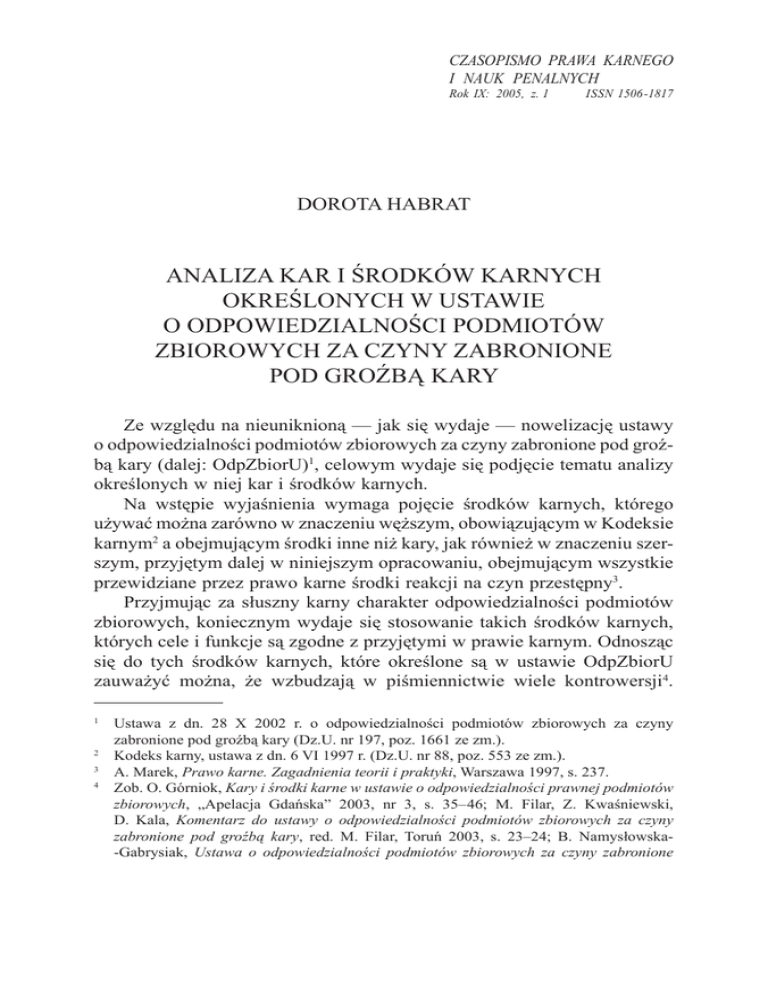 CZASOPISMO PRAWA KARNEGO
I NAUK PENALNYCH
Rok IX: 2005, z. 1 ISSN 1506-1817

DOROTA HABRAT

ANALIZA KAR I ŚRODKÓW KARNYCH OKREŚLONYCH W USTAWIE O ODPOWIEDZIALNOŚCI PODMIOTÓW ZBIOROWYCH ZA CZYNY ZABRONIONE POD GROŹBĄ KARY

Ze względu na nieuniknioną — jak się wydaje — nowelizację ustawy o odpowiedzialności podmiotów zbiorowych za czyny zabronione pod groźbą kary (dalej: OdpZbiorU)$^1$, celowym wydaje się podjęcie tematu analizy określonych w niej kar i środków karnych.

Na wstępie wyjaśnienia wymaga pojęcie środków karnych, którego używać można zarówno w znaczeniu węższym, obowiązującym w Kodeksie karnym$^2$ a obejmującym środki inne niż kary, jak również w znaczeniu szerszym, przyjętym dalej w niniejszym opracowaniu, obejmującym wszystkie przewidziane przez prawo karne środki reakcji na czyn przestępny$^3$.

Przyjmując za słuszny karny charakter odpowiedzialności podmiotów zbiorowych, koniecznym wydaje się stosowanie takich środków karnych, których cele i funkcje są zgodne z przyjętymi w prawie karnym. Odnosząc się do tych środków karnych, które określone są w ustawie OdpZbiorU zauważyć można, że wzbudzają w piśmiennictwie wiele kontrowersji$^4$.

$^1$ Ustawa z dn. 28 X 2002 r. o odpowiedzialności podmiotów zbiorowych za czyny zabronione pod groźbą kary (Dz.U. nr 197, poz. 1661 ze zm.).
$^2$ Kodeks karny, ustawa z dn. 6 VI 1997 r. (Dz.U. nr 88, poz. 553 ze zm.).
$^3$ A. Marek, Prawo karne. Zagadnienia teorii i praktyki, Warszawa 1997, s. 237.
$^4$ Zob. O. Górniok, Kary i środki karne w ustawie o odpowiedzialności prawnej podmiotów zbiorowych, „Apelacja Gdańska” 2003, nr 3, s. 35–46; M. Filar, Z. Kwaśniewski, D. Kala, Komentarz do ustawy o odpowiedzialności podmiotów zbiorowych za czyny zabronione pod groźbą kary, red. M. Filar, Toruń 2003, s. 23–24; B. Namysłowska-Gabrysiak, Ustawa o odpowiedzialności podmiotów zbiorowych za czyny zabronione